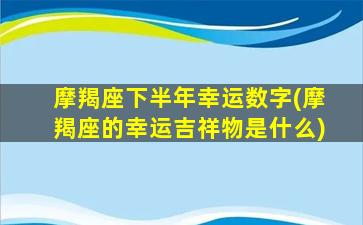 摩羯座下半年幸运数字(摩羯座的幸运吉祥物是什么)